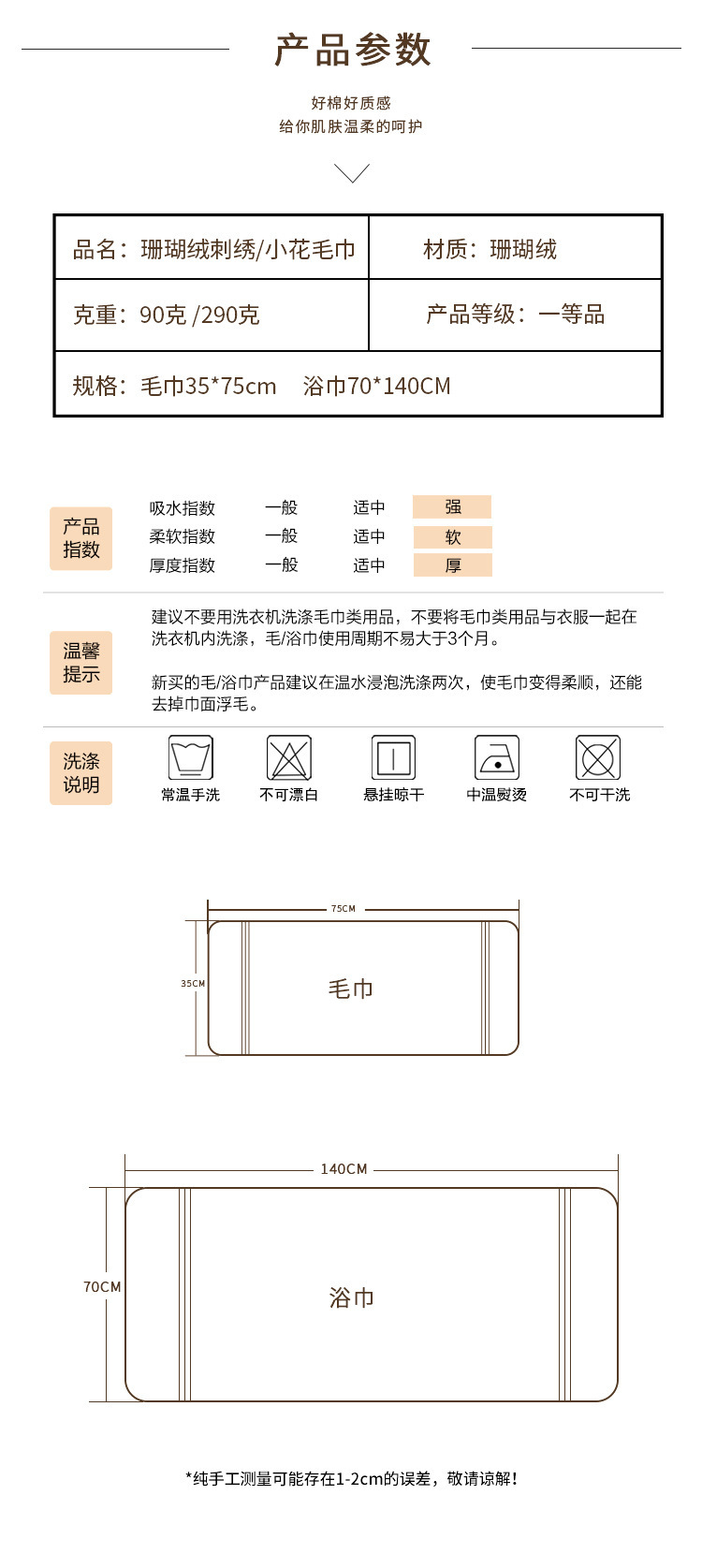 产品参数

好棉好质感
给你肌肤温柔的呵护

品名：珊瑚绒刺绣/小花毛巾
材质：珊瑚绒
克重：90克 /290克
产品等级：一等品
规格：毛巾35*75cm 浴巾70*140CM

产品指数

吸水指数 一般 适中 强
柔软指数 一般 适中 软
厚度指数 一般 适中 厚

温馨提示

建议不要用洗衣机洗涤毛巾类用品，不要将毛巾类用品与衣服一起在洗衣机内洗涤，毛/浴巾使用周期不易大于3个月。

新买的毛/浴巾产品建议在温水浸泡洗涤两次，使毛巾变得柔顺，还能去掉巾面浮毛。

洗涤说明

常温手洗 不可漂白 悬挂晾干 中温熨烫 不可干洗

75CM
35CM
毛巾

140CM
70CM
浴巾

*纯手工测量可能存在1-2cm的误差，敬请谅解！